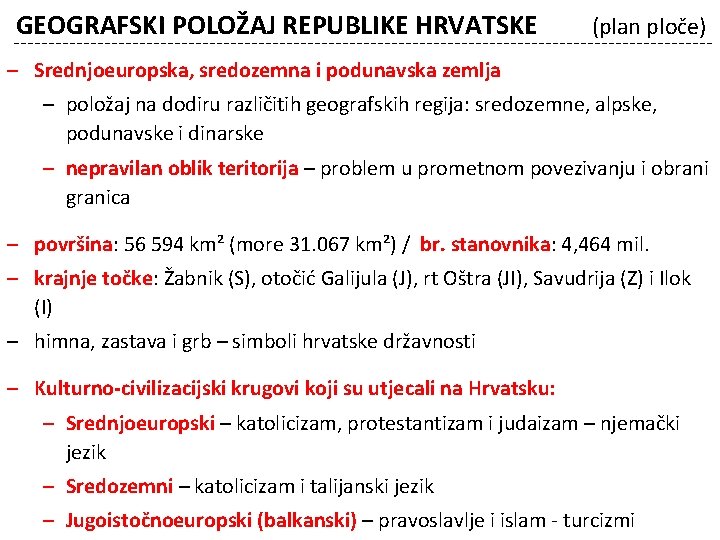 GEOGRAFSKI POLOŽAJ REPUBLIKE HRVATSKE (plan ploče)

– Srednjoeuropska, sredozemna i podunavska zemlja
– položaj na dodiru različitih geografskih regija: sredozemne, alpske, podunavske i dinarske
– nepravilan oblik teritorija – problem u prometnom povezivanju i obrani granica

– površina: 56 594 km² (more 31.067 km²) / br. stanovnika: 4,464 mil.
– krajnje točke: Žabnik (S), otočić Galijula (J), rt Oštra (JI), Savudrija (Z) i Ilok (I)
– himna, zastava i grb – simboli hrvatske državnosti

– Kulturno-civilizacijski krugovi koji su utjecali na Hrvatsku:
– Srednjoeuropski – katolicizam, protestantizam i judaizam – njemački jezik
– Sredozemni – katolicizam i talijanski jezik
– Jugoistočnoeuropski (balkanski) – pravoslavlje i islam - turcizmi